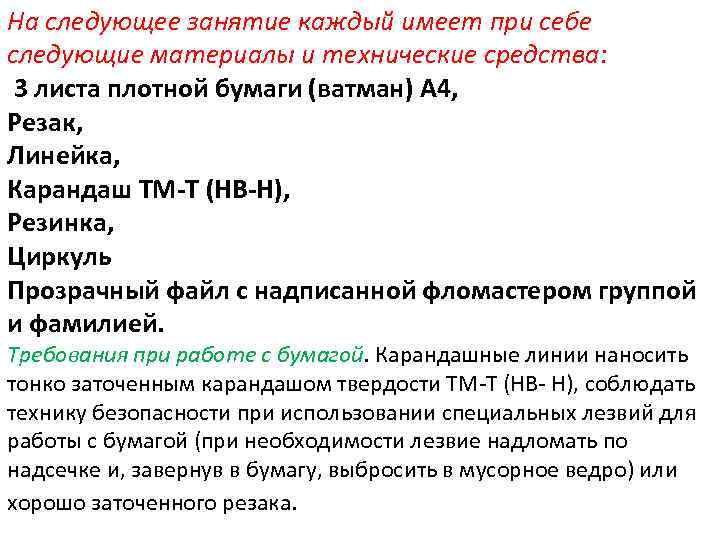 На следующее занятие каждый имеет при себе следующие материалы и технические средства:
3 листа плотной бумаги (ватман) А4,
Резак,
Линейка,
Карандаш ТМ-Т (НВ-Н),
Резинка,
Циркуль
Прозрачный файл с надписанной фломастером группой и фамилией.

Требования при работе с бумагой. Карандашные линии наносить тонко заточенным карандашом твердости ТМ-Т (НВ- Н), соблюдать технику безопасности при использовании специальных лезвий для работы с бумагой (при необходимости лезвие надломать по надсечке и, завернув в бумагу, выбросить в мусорное ведро) или хорошо заточенного резака.